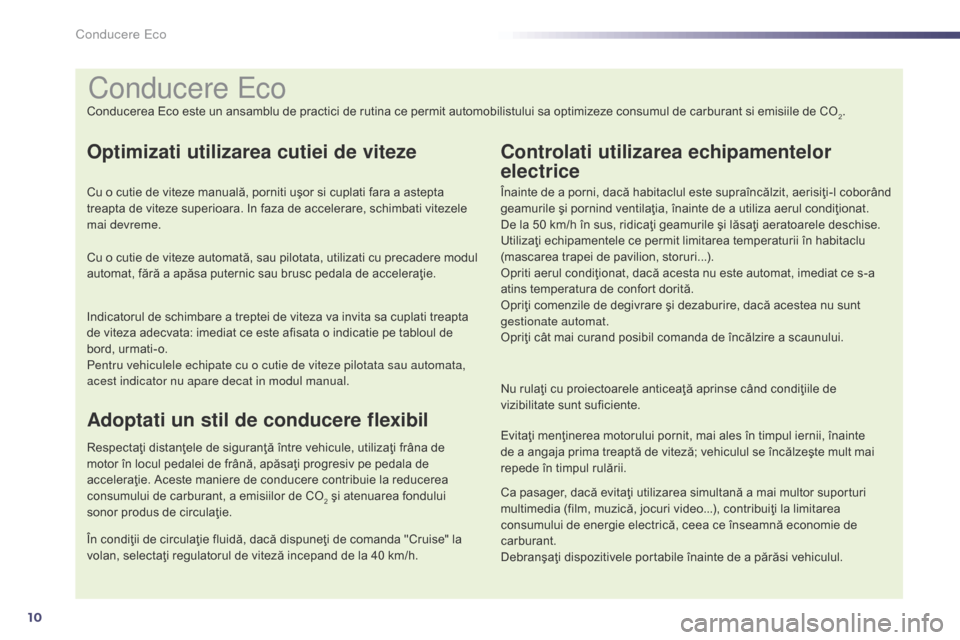 Conducere Eco

Conducere Eco

Conducerea Eco este un ansamblu de practici de rutina ce permit automobilistului sa optimizeze consumul de carburant si emisiile de $CO_2$.

Optimizati utilizarea cutiei de viteze

Cu o cutie de viteze manuală, porniti uşor si cuplati fara a astepta treapta de viteze superioara. In faza de accelerare, schimbati vitezele mai devreme.

Cu o cutie de viteze automată, sau pilotata, utilizati cu precadere modul automat, fără a apăsa puternic sau brusc pedala de acceleraţie.

Indicatorul de schimbare a treptei de viteza va invita sa cuplati treapta de viteza adecvata: imediat ce este afisata o indicatie pe tabloul de bord, urmati-o.
Pentru vehiculele echipate cu o cutie de viteze pilotata sau automata, acest indicator nu apare decat in modul manual.

Adoptati un stil de conducere flexibil

Respectaţi distanţele de siguranţă între vehicule, utilizaţi frâna de motor în locul pedalei de frână, apăsaţi progresiv pe pedala de acceleraţie. Aceste maniere de conducere contribuie la reducerea consumului de carburant, a emisiilor de $CO_2$ şi atenuarea fondului sonor produs de circulaţie.

În condiţii de circulaţie fluidă, dacă dispuneţi de comanda "Cruise" la volan, selectaţi regulatorul de viteză incepand de la 40 km/h.

Controlati utilizarea echipamentelor electrice

Înainte de a porni, dacă habitaclul este supraîncălzit, aerisiţi-l coborând geamurile şi pornind ventilaţia, înainte de a utiliza aerul condiţionat.
De la 50 km/h în sus, ridicaţi geamurile şi lăsaţi aeratoarele deschise.
Utilizaţi echipamentele ce permit limitarea temperaturii în habitaclu (mascarea trapei de pavilion, storuri...).
Opriti aerul condiţionat, dacă acesta nu este automat, imediat ce s-a atins temperatura de confort dorită.
Opriţi comenzile de degivrare şi dezaburire, dacă acestea nu sunt gestionate automat.
Opriţi cât mai curand posibil comanda de încălzire a scaunului.

Nu rulaţi cu proiectoarele anticeaţă aprinse când condiţiile de vizibilitate sunt suficiente.

Evitaţi menţinerea motorului pornit, mai ales în timpul iernii, înainte de a angaja prima treaptă de viteză; vehiculul se încălzeşte mult mai repede în timpul rulării.

Ca pasager, dacă evitaţi utilizarea simultană a mai multor suporturi multimedia (film, muzică, jocuri video...), contribuiţi la limitarea consumului de energie electrică, ceea ce înseamnă economie de carburant.
Debranşaţi dispozitivele portabile înainte de a părăsi vehiculul.

10

carmanualsonline.info